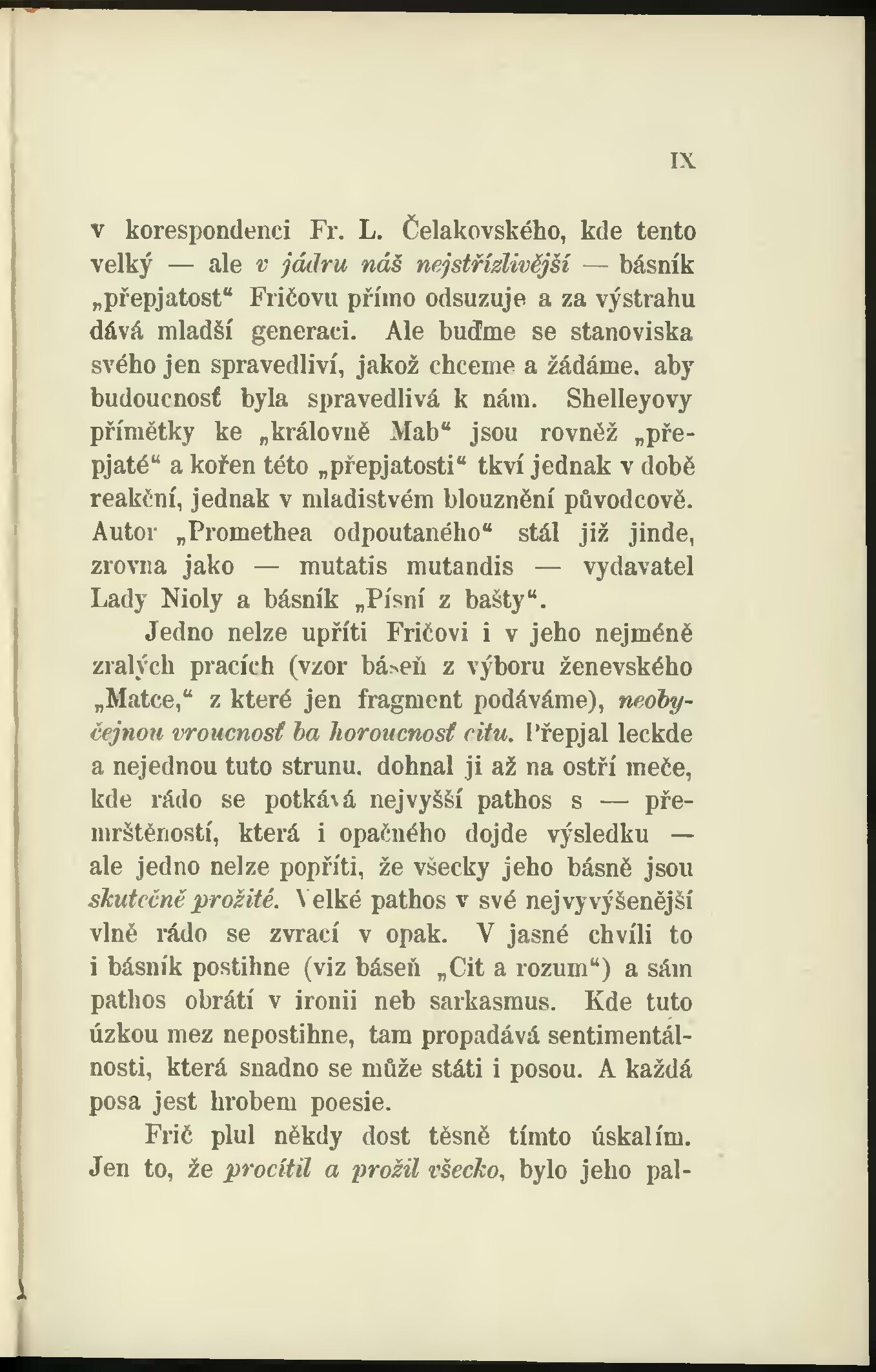 IX

v korespondenci Fr. L. Čelakovského, kde tento velký — ale v jádru náš nejstřízlivější — básník „přepjatost“ Fričovu přímo odsuzuje a za výstrahu dává mladší generaci. Ale buďme se stanoviska svého jen spravedliví, jakož chceme a žádáme, aby budoucnosť byla spravedlivá k nám. Shelleyovy přímětky ke „královně Mab“ jsou rovněž „přepjaté“ a kořen této „přepjatosti“ tkví jednak v době reakční, jednak v mladistvém blouznění původcově. Autor „Promethea odpoutaného“ stál již jinde, zrovna jako — mutatis mutandis — vydavatel Lady Nioly a básník „Písní z bašty“.

Jedno nelze upříti Fričovi i v jeho nejméně zralých pracích (vzor báseň z výboru ženevského „Matce,“ z které jen fragment podáváme), neobyčejnou vroucnosť ba horoucnosť citu. Přepjal leckde a nejednou tuto strunu, dohnal ji až na ostří meče, kde rádo se potkává nejvyšší pathos s — přemrštěností, která i opačného dojde výsledku — ale jedno nelze popříti, že všecky jeho básně jsou skutečně prožité. Velké pathos v své nejvyvýšenější vlně rádo se zvrací v opak. V jasné chvíli to i básník postihne (viz báseň „Cit a rozum“) a sám pathos obrátí v ironii neb sarkasmus. Kde tuto úzkou mez nepostihne, tam propadává sentimentálnosti, která snadno se může státi i posou. A každá posa jest hrobem poesie.

Frič plul někdy dost těsně tímto úskalím. Jen to, že procítil a prožil všecko, bylo jeho pal-